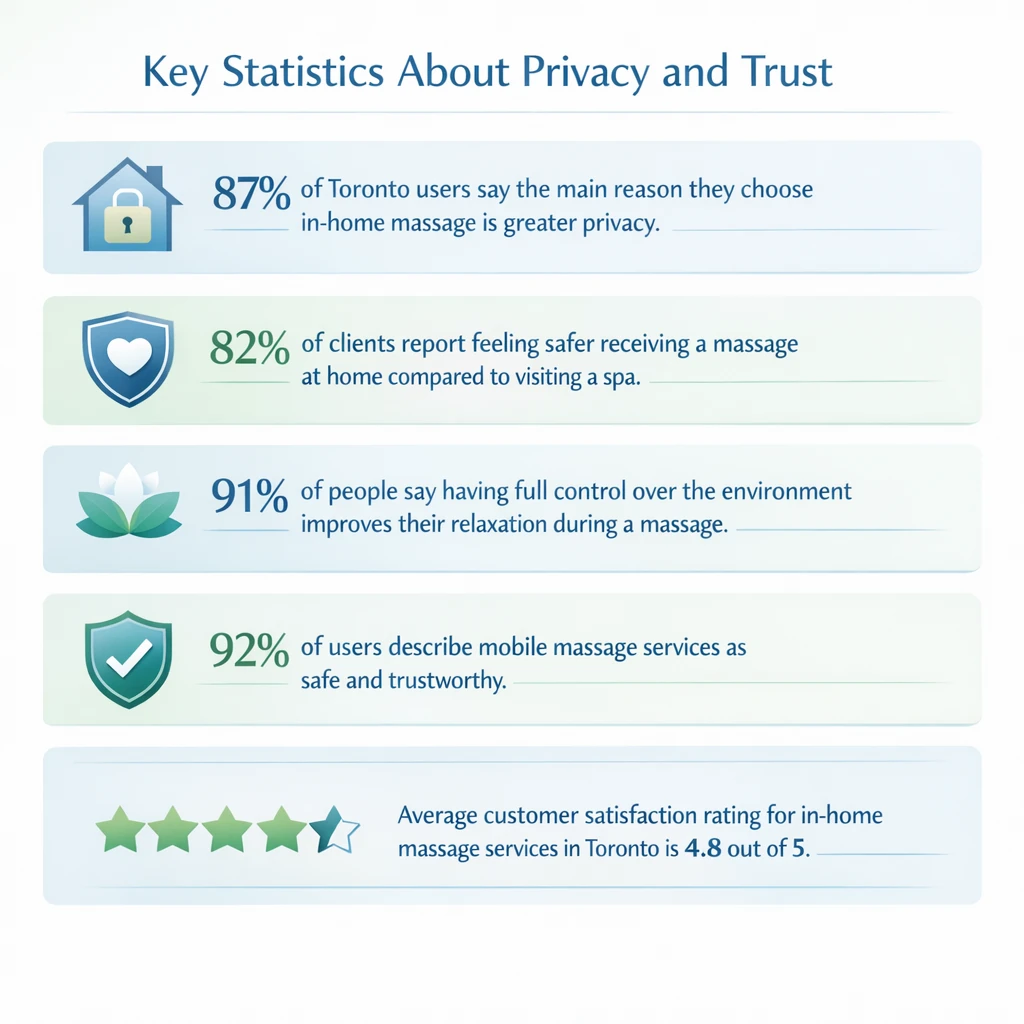 Key Statistics About Privacy and Trust

87% of Toronto users say the main reason they choose in-home massage is greater privacy.

82% of clients report feeling safer receiving a massage at home compared to visiting a spa.

91% of people say having full control over the environment improves their relaxation during a massage.

92% of users describe mobile massage services as safe and trustworthy.

Average customer satisfaction rating for in-home massage services in Toronto is 4.8 out of 5.